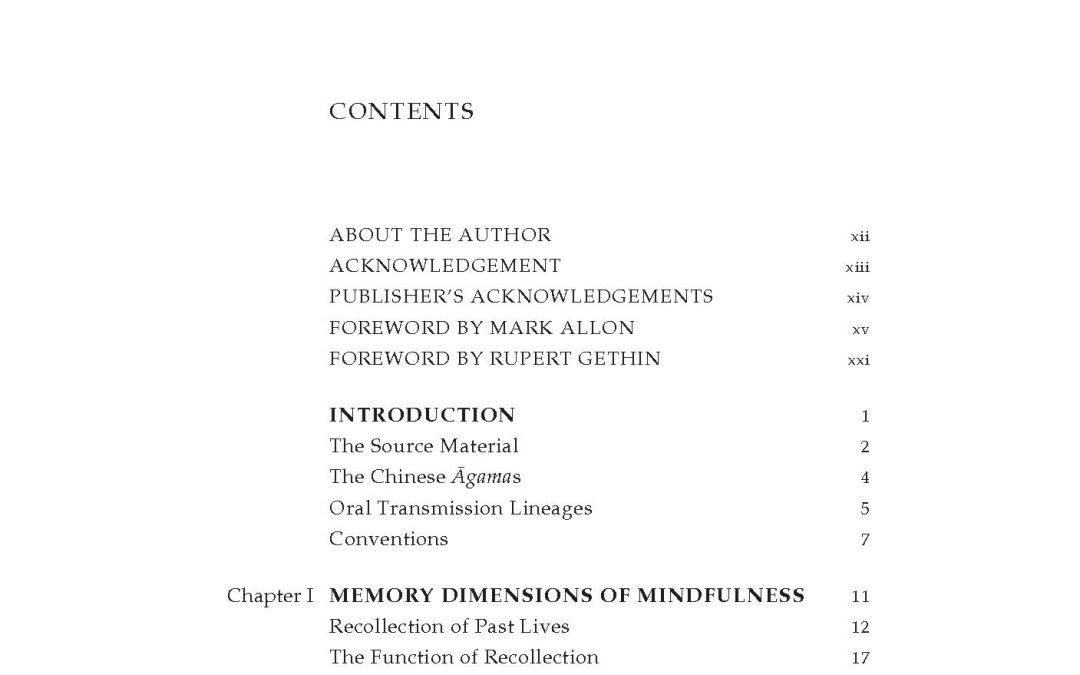 CONTENTS

ABOUT THE AUTHOR xii
ACKNOWLEDGEMENT xiii
PUBLISHER'S ACKNOWLEDGEMENTS xiv
FOREWORD BY MARK ALLON xv
FOREWORD BY RUPERT GETHIN xxi

INTRODUCTION 1
The Source Material 2
The Chinese Āgamas 4
Oral Transmission Lineages 5
Conventions 7

Chapter I MEMORY DIMENSIONS OF MINDFULNESS 11
Recollection of Past Lives 12
The Function of Recollection 17